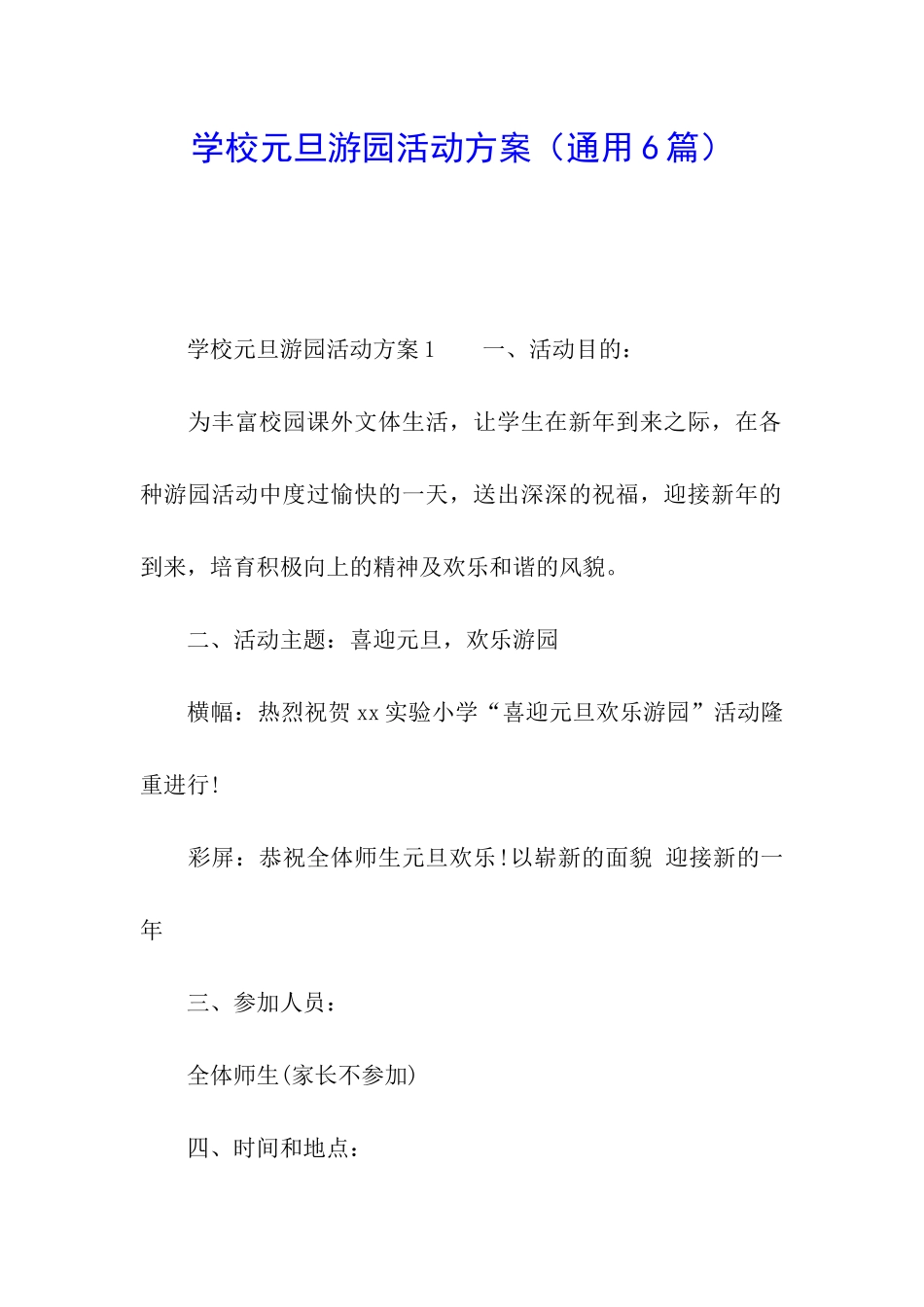 学校元旦游园活动方案（通用6篇）

学校元旦游园活动方案1　　一、活动目的：

为丰富校园课外文体生活，让学生在新年到来之际，在各种游园活动中度过愉快的一天，送出深深的祝福，迎接新年的到来，培育积极向上的精神及欢乐和谐的风貌。

二、活动主题：喜迎元旦，欢乐游园

横幅：热烈祝贺xx实验小学“喜迎元旦欢乐游园”活动隆重进行!

彩屏：恭祝全体师生元旦欢乐!以崭新的面貌 迎接新的一年

三、参加人员：

全体师生(家长不参加)

四、时间和地点：